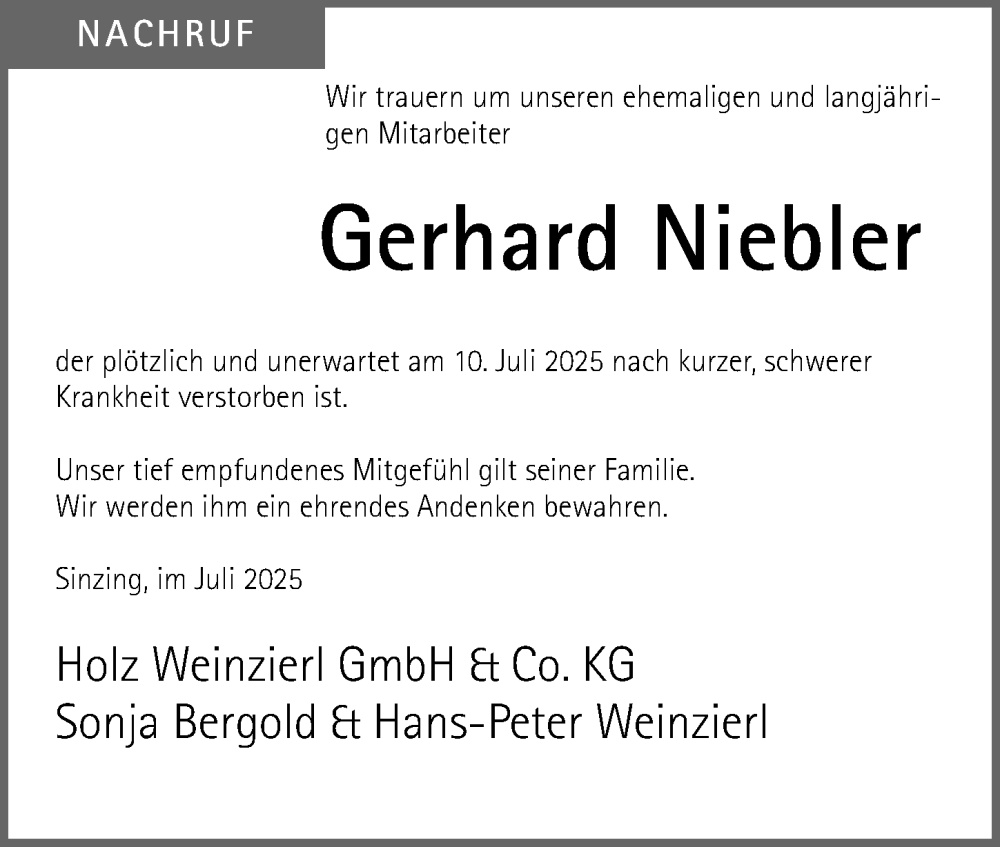 NACHRUF

Wir trauern um unseren ehemaligen und langjährigen Mitarbeiter

Gerhard Niebler

der plötzlich und unerwartet am 10. Juli 2025 nach kurzer, schwerer Krankheit verstorben ist.

Unser tief empfundenes Mitgefühl gilt seiner Familie.
Wir werden ihm ein ehrendes Andenken bewahren.

Sinzing, im Juli 2025

Holz Weinzierl GmbH & Co. KG
Sonja Bergold & Hans-Peter Weinzierl